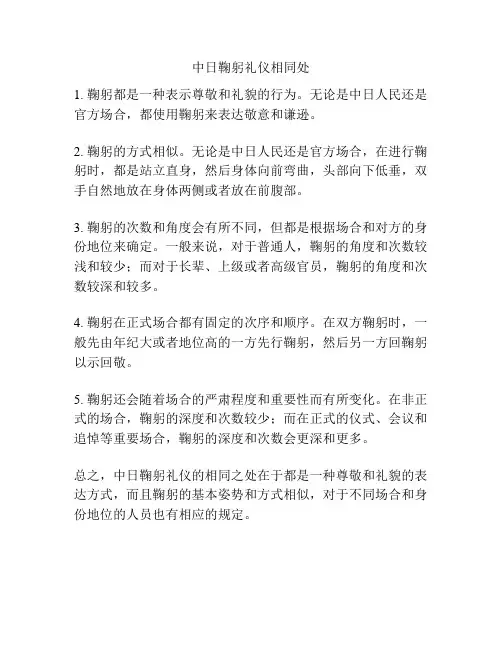 中日鞠躬礼仪相同处

1. 鞠躬都是一种表示尊敬和礼貌的行为。无论是中日人民还是官方场合，都使用鞠躬来表达敬意和谦逊。

2. 鞠躬的方式相似。无论是中日人民还是官方场合，在进行鞠躬时，都是站立直身，然后身体向前弯曲，头部向下低垂，双手自然地放在身体两侧或者放在前腹部。

3. 鞠躬的次数和角度会有所不同，但都是根据场合和对方的身份地位来确定。一般来说，对于普通人，鞠躬的角度和次数较浅和较少；而对于长辈、上级或者高级官员，鞠躬的角度和次数较深和较多。

4. 鞠躬在正式场合都有固定的次序和顺序。在双方鞠躬时，一般先由年纪大或者地位高的一方先行鞠躬，然后另一方回鞠躬以示回敬。

5. 鞠躬还会随着场合的严肃程度和重要性而有所变化。在非正式的场合，鞠躬的深度和次数较少；而在正式的仪式、会议和追悼等重要场合，鞠躬的深度和次数会更深和更多。

总之，中日鞠躬礼仪的相同之处在于都是一种尊敬和礼貌的表达方式，而且鞠躬的基本姿势和方式相似，对于不同场合和身份地位的人员也有相应的规定。